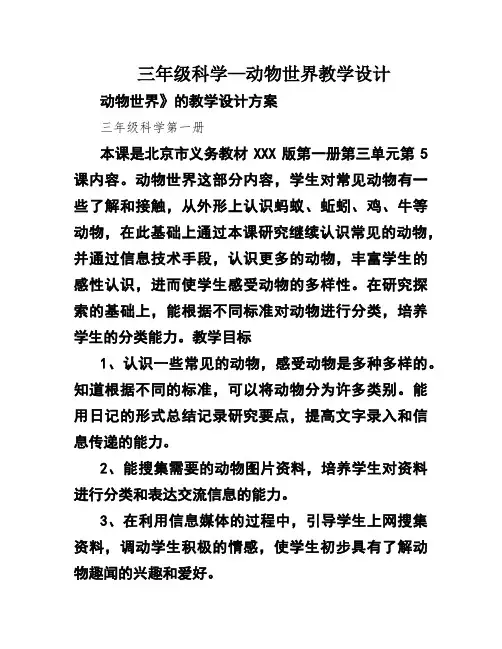 三年级科学—动物世界教学设计

动物世界》的教学设计方案

三年级科学第一册

本课是北京市义务教材 XXX 版第一册第三单元第 5 课内容。动物世界这部分内容，学生对常见动物有一些了解和接触，从外形上认识蚂蚁、蚯蚓、鸡、牛等动物，在此基础上通过本课研究继续认识常见的动物，并通过信息技术手段，认识更多的动物，丰富学生的感性认识，进而使学生感受动物的多样性。在研究探索的基础上，能根据不同标准对动物进行分类，培养学生的分类能力。教学目标

1、认识一些常见的动物，感受动物是多种多样的。知道根据不同的标准，可以将动物分为许多类别。能用日记的形式总结记录研究要点，提高文字录入和信息传递的能力。

2、能搜集需要的动物图片资料，培养学生对资料进行分类和表达交流信息的能力。

3、在利用信息媒体的过程中，引导学生上网搜集资料，调动学生积极的情感，使学生初步具有了解动物趣闻的兴趣和爱好。